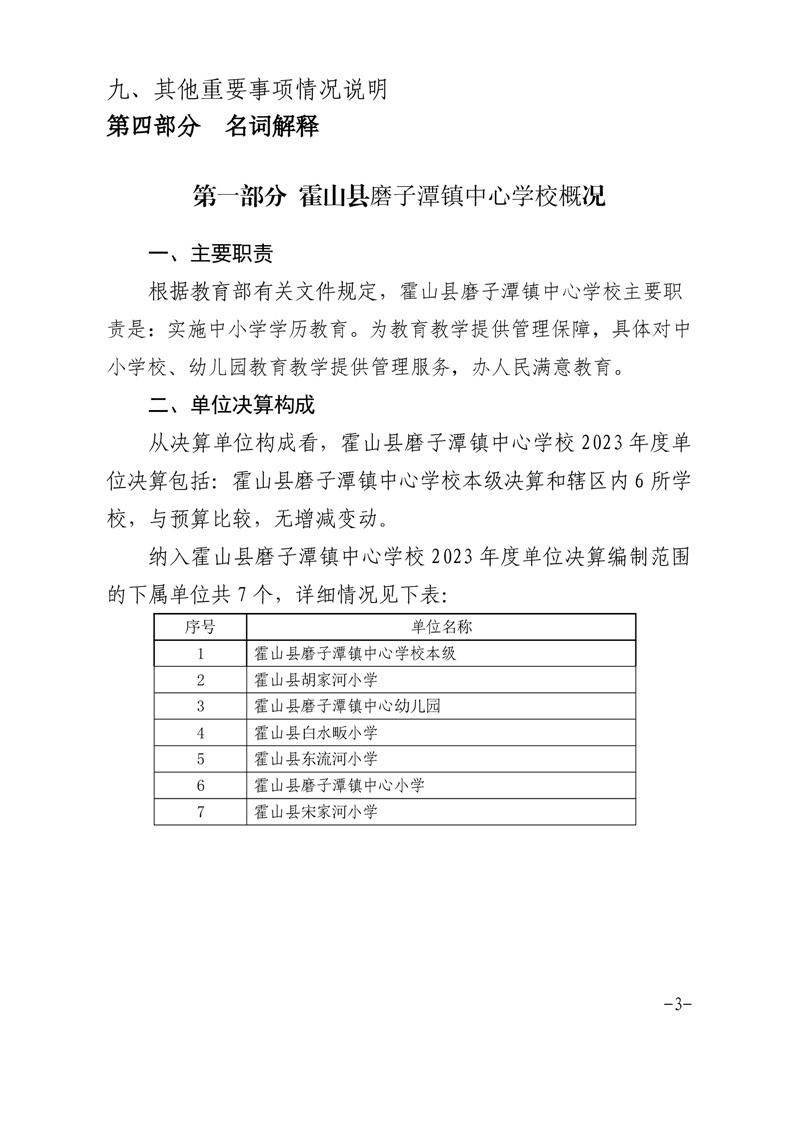 九、其他重要事项情况说明
第四部分 名词解释

第一部分 霍山县磨子潭镇中心学校概况

一、主要职责

根据教育部有关文件规定，霍山县磨子潭镇中心学校主要职责是：实施中小学学历教育。为教育教学提供管理保障，具体对中小学校、幼儿园教育教学提供管理服务，办人民满意教育。

二、单位决算构成

从决算单位构成看，霍山县磨子潭镇中心学校2023年度单位决算包括：霍山县磨子潭镇中心学校本级决算和辖区内6所学校，与预算比较，无增减变动。

纳入霍山县磨子潭镇中心学校2023年度单位决算编制范围的下属单位共7个，详细情况见下表：

| 序号 | 单位名称 |
|---|---|
| 1 | 霍山县磨子潭镇中心学校本级 |
| 2 | 霍山县胡家河小学 |
| 3 | 霍山县磨子潭镇中心幼儿园 |
| 4 | 霍山县白水畈小学 |
| 5 | 霍山县东流河小学 |
| 6 | 霍山县磨子潭镇中心小学 |
| 7 | 霍山县宋家河小学 |

-3-